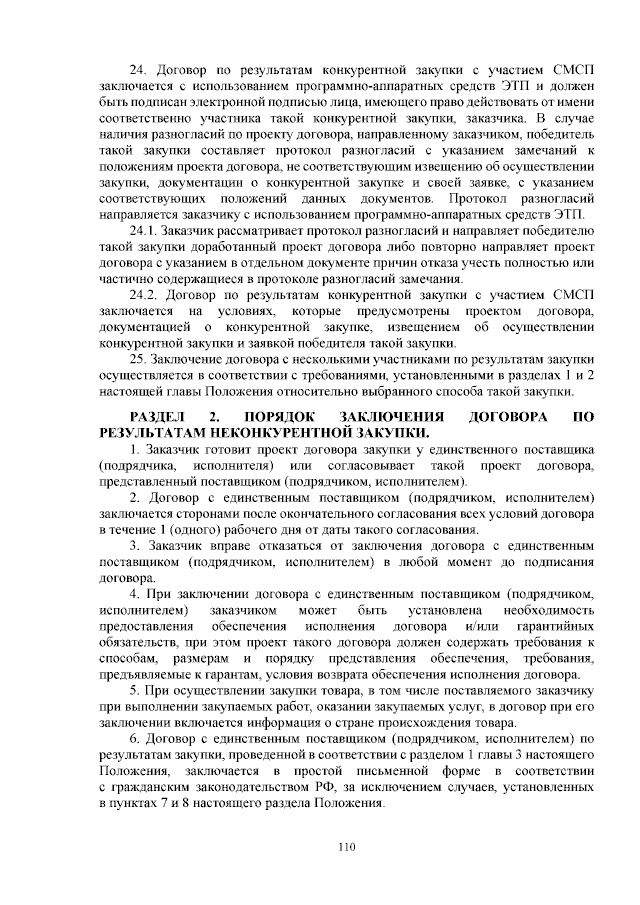 24. Договор по результатам конкурентной закупки с участием СМСП заключается с использованием программно-аппаратных средств ЭТП и должен быть подписан электронной подписью лица, имеющего право действовать от имени соответственно участника такой конкурентной закупки, заказчика. В случае наличия разногласий по проекту договора, направленному заказчиком, победитель такой закупки составляет протокол разногласий с указанием замечаний к положениям проекта договора, не соответствующим извещению об осуществлении закупки, документации о конкурентной закупке и своей заявке, с указанием соответствующих положений данных документов. Протокол разногласий направляется заказчику с использованием программно-аппаратных средств ЭТП.

24.1. Заказчик рассматривает протокол разногласий и направляет победителю такой закупки доработанный проект договора либо повторно направляет проект договора с указанием в отдельном документе причин отказа учесть полностью или частично содержащиеся в протоколе разногласий замечания.

24.2. Договор по результатам конкурентной закупки с участием СМСП заключается на условиях, которые предусмотрены проектом договора, документацией о конкурентной закупке, извещением об осуществлении конкурентной закупки и заявкой победителя такой закупки.

25. Заключение договора с несколькими участниками по результатам закупки осуществляется в соответствии с требованиями, установленными в разделах 1 и 2 настоящей главы Положения относительно выбранного способа такой закупки.

РАЗДЕЛ 2. ПОРЯДОК ЗАКЛЮЧЕНИЯ ДОГОВОРА ПО РЕЗУЛЬТАТАМ НЕКОНКУРЕНТНОЙ ЗАКУПКИ.

1. Заказчик готовит проект договора закупки у единственного поставщика (подрядчика, исполнителя) или согласовывает такой проект договора, представленный поставщиком (подрядчиком, исполнителем).

2. Договор с единственным поставщиком (подрядчиком, исполнителем) заключается сторонами после окончательного согласования всех условий договора в течение 1 (одного) рабочего дня от даты такого согласования.

3. Заказчик вправе отказаться от заключения договора с единственным поставщиком (подрядчиком, исполнителем) в любой момент до подписания договора.

4. При заключении договора с единственным поставщиком (подрядчиком, исполнителем) заказчиком может быть установлена необходимость предоставления обеспечения исполнения договора и/или гарантийных обязательств, при этом проект такого договора должен содержать требования к способам, размерам и порядку представления обеспечения, требования, предъявляемые к гарантам, условия возврата обеспечения исполнения договора.

5. При осуществлении закупки товара, в том числе поставляемого заказчику при выполнении закупаемых работ, оказании закупаемых услуг, в договор при его заключении включается информация о стране происхождения товара.

6. Договор с единственным поставщиком (подрядчиком, исполнителем) по результатам закупки, проведенной в соответствии с разделом 1 главы 3 настоящего Положения, заключается в простой письменной форме в соответствии с гражданским законодательством РФ, за исключением случаев, установленных в пунктах 7 и 8 настоящего раздела Положения.

110